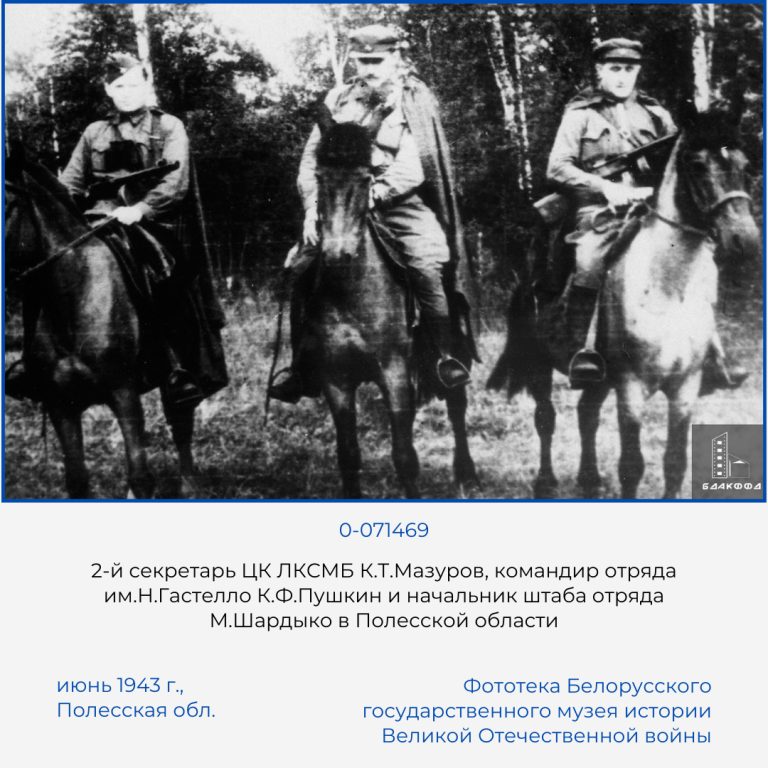 БДАКФФД

0-071469

2-й секретарь ЦК ЛКСМБ К.Т.Мазуров, командир отряда им.Н.Гастелло К.Ф.Пушкин и начальник штаба отряда М.Шардыко в Полесской области

июнь 1943 г., Полесская обл.

Фототека Белорусского государственного музея истории Великой Отечественной войны